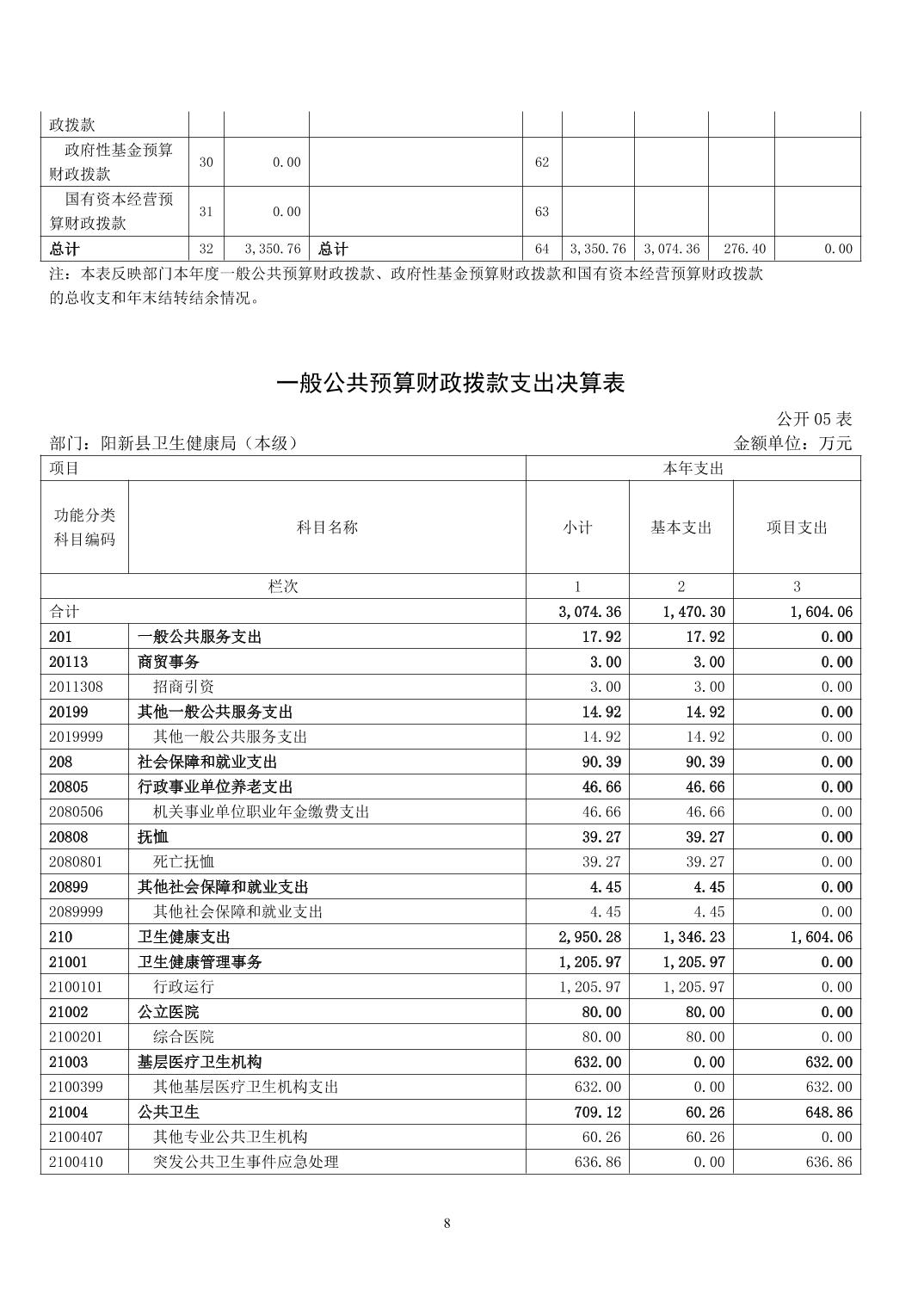 | 政拨款 | | | | | | | | |
|---|---|---|---|---|---|---|---|---|
| 政府性基金预算财政拨款 | 30 | 0.00 | | 62 | | | | |
| 国有资本经营预算财政拨款 | 31 | 0.00 | | 63 | | | | |
| 总计 | 32 | 3,350.76 | 总计 | 64 | 3,350.76 | 3,074.36 | 276.40 | 0.00 |

注：本表反映部门本年度一般公共预算财政拨款、政府性基金预算财政拨款和国有资本经营预算财政拨款的总收支和年末结转结余情况。

一般公共预算财政拨款支出决算表

公开 05 表

部门：阳新县卫生健康局（本级）

金额单位：万元

| 项目 | | 本年支出 | | |
|---|---|---|---|---|
| 功能分类科目编码 | 科目名称 | 小计 | 基本支出 | 项目支出 |
| 栏次 | | 1 | 2 | 3 |
| 合计 | | 3,074.36 | 1,470.30 | 1,604.06 |
| 201 | 一般公共服务支出 | 17.92 | 17.92 | 0.00 |
| 20113 | 商贸事务 | 3.00 | 3.00 | 0.00 |
| 2011308 | 招商引资 | 3.00 | 3.00 | 0.00 |
| 20199 | 其他一般公共服务支出 | 14.92 | 14.92 | 0.00 |
| 2019999 | 其他一般公共服务支出 | 14.92 | 14.92 | 0.00 |
| 208 | 社会保障和就业支出 | 90.39 | 90.39 | 0.00 |
| 20805 | 行政事业单位养老支出 | 46.66 | 46.66 | 0.00 |
| 2080506 | 机关事业单位职业年金缴费支出 | 46.66 | 46.66 | 0.00 |
| 20808 | 抚恤 | 39.27 | 39.27 | 0.00 |
| 2080801 | 死亡抚恤 | 39.27 | 39.27 | 0.00 |
| 20899 | 其他社会保障和就业支出 | 4.45 | 4.45 | 0.00 |
| 2089999 | 其他社会保障和就业支出 | 4.45 | 4.45 | 0.00 |
| 210 | 卫生健康支出 | 2,950.28 | 1,346.23 | 1,604.06 |
| 21001 | 卫生健康管理事务 | 1,205.97 | 1,205.97 | 0.00 |
| 2100101 | 行政运行 | 1,205.97 | 1,205.97 | 0.00 |
| 21002 | 公立医院 | 80.00 | 80.00 | 0.00 |
| 2100201 | 综合医院 | 80.00 | 80.00 | 0.00 |
| 21003 | 基层医疗卫生机构 | 632.00 | 0.00 | 632.00 |
| 2100399 | 其他基层医疗卫生机构支出 | 632.00 | 0.00 | 632.00 |
| 21004 | 公共卫生 | 709.12 | 60.26 | 648.86 |
| 2100407 | 其他专业公共卫生机构 | 60.26 | 60.26 | 0.00 |
| 2100410 | 突发公共卫生事件应急处理 | 636.86 | 0.00 | 636.86 |

8